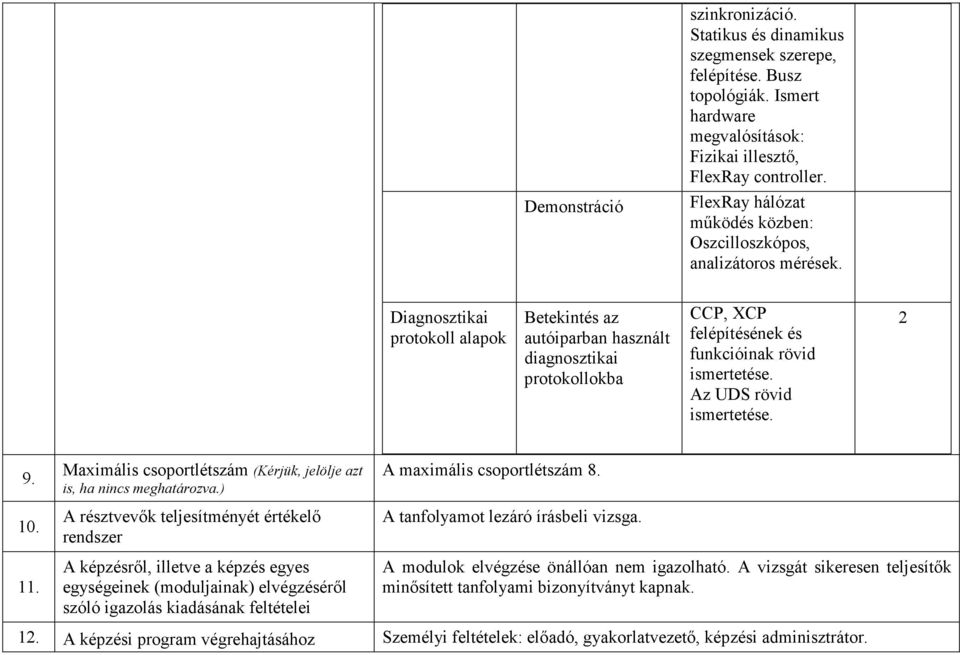 | | | | | | |
|---|---|---|---|---|---|
| | | | | szinkronizáció. Statikus és dinamikus szegmensek szerepe, felépítése. Busz topológiák. Ismert hardware megvalósítások: Fizikai illesztő, FlexRay controller. | |
| | | | Demonstráció | FlexRay hálózat működés közben: Oszcilloszkópos, analizátoros mérések. | |
| | | Diagnosztikai protokoll alapok | Betekintés az autóiparban használt diagnosztikai protokollokba | CCP, XCP felépítésének és funkcióinak rövid ismertetése. Az UDS rövid ismertetése. | 2 |

| | | |
|---|---|---|
| 9. | Maximális csoportlétszám (Kérjük, jelölje azt is, ha nincs meghatározva.) | A maximális csoportlétszám 8. |
| 10. | A résztvevők teljesítményét értékelő rendszer | A tanfolyamot lezáró írásbeli vizsga. |
| 11. | A képzésről, illetve a képzés egyes egységeinek (moduljainak) elvégzéséről szóló igazolás kiadásának feltételei | A modulok elvégzése önállóan nem igazolható. A vizsgát sikeresen teljesítők minősített tanfolyami bizonyítványt kapnak. |
| 12. | A képzési program végrehajtásához | Személyi feltételek: előadó, gyakorlatvezető, képzési adminisztrátor. |